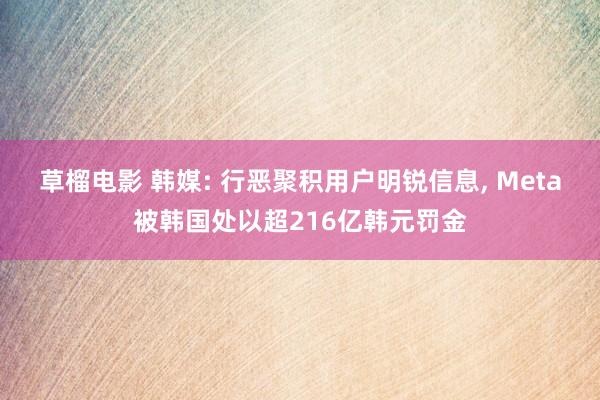 草榴电影 韩媒: 行恶聚积用户明锐信息, Meta被韩国处以超216亿韩元罚金